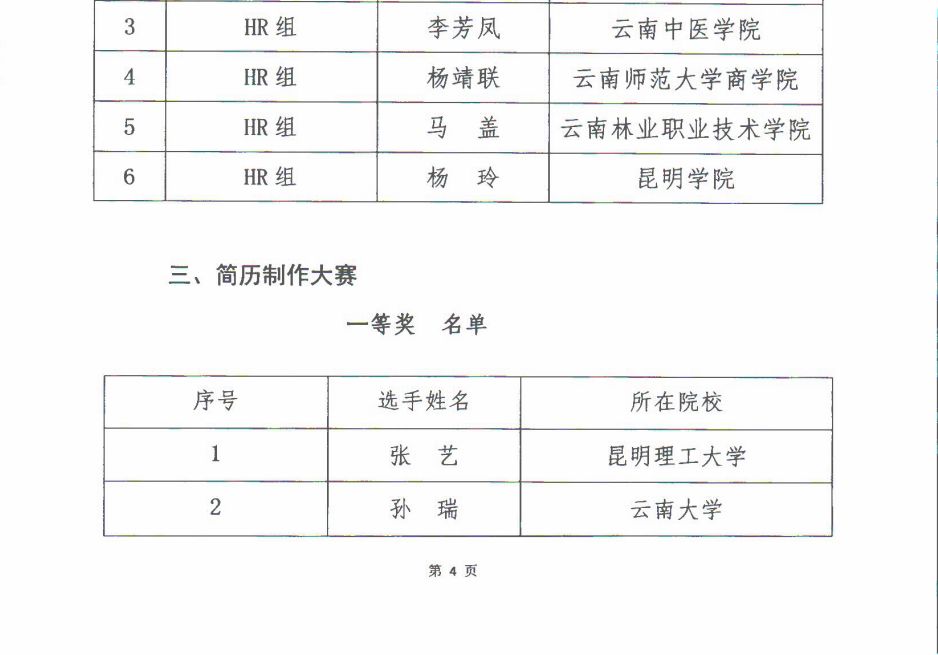 | 3 | HR组 | 李芳凤 | 云南中医学院 |
|---|---|---|---|
| 4 | HR组 | 杨靖联 | 云南师范大学商学院 |
| 5 | HR组 | 马　盖 | 云南林业职业技术学院 |
| 6 | HR组 | 杨　玲 | 昆明学院 |

三、简历制作大赛

一等奖　名单

| 序号 | 选手姓名 | 所在院校 |
|---|---|---|
| 1 | 张　艺 | 昆明理工大学 |
| 2 | 孙　瑞 | 云南大学 |

第 4 页